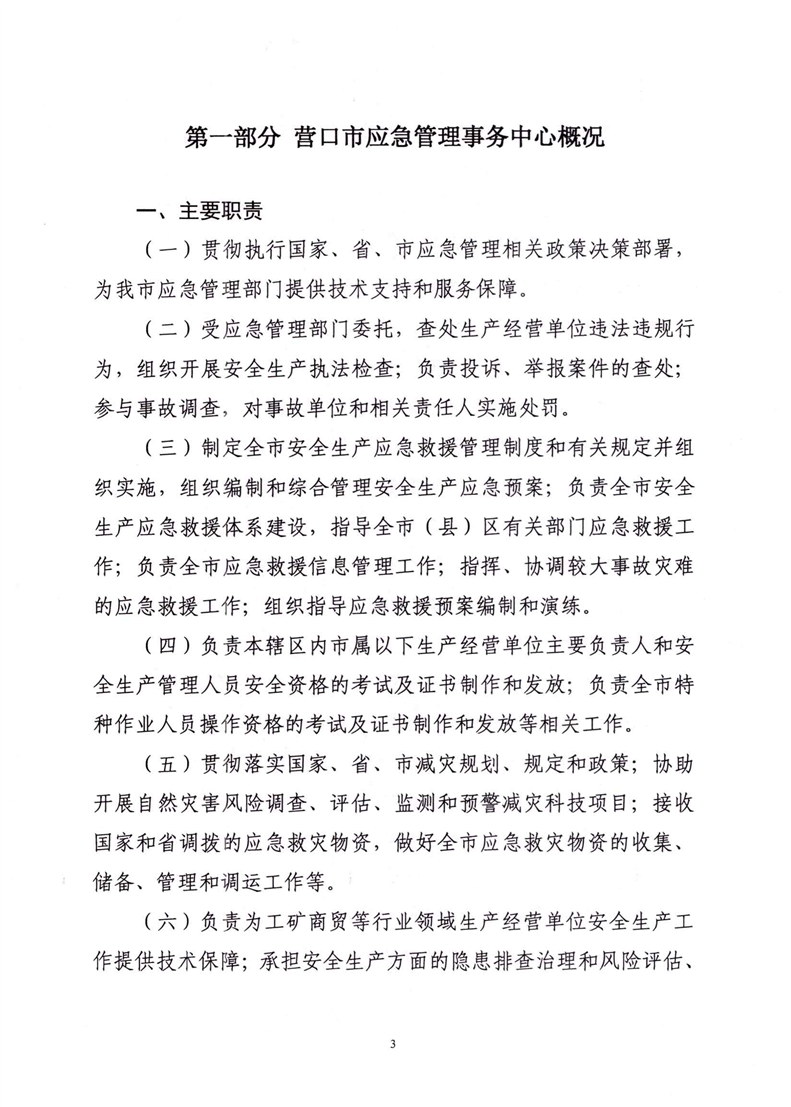 第一部分 营口市应急管理事务中心概况

一、主要职责

（一）贯彻执行国家、省、市应急管理相关政策决策部署，为我市应急管理部门提供技术支持和服务保障。

（二）受应急管理部门委托，查处生产经营单位违法违规行为，组织开展安全生产执法检查；负责投诉、举报案件的查处；参与事故调查，对事故单位和相关责任人实施处罚。

（三）制定全市安全生产应急救援管理制度和有关规定并组织实施，组织编制和综合管理安全生产应急预案；负责全市安全生产应急救援体系建设，指导全市（县）区有关部门应急救援工作；负责全市应急救援信息管理工作；指挥、协调较大事故灾难的应急救援工作；组织指导应急救援预案编制和演练。

（四）负责本辖区内市属以下生产经营单位主要负责人和安全生产管理人员安全资格的考试及证书制作和发放；负责全市特种作业人员操作资格的考试及证书制作和发放等相关工作。

（五）贯彻落实国家、省、市减灾规划、规定和政策；协助开展自然灾害风险调查、评估、监测和预警减灾科技项目；接收国家和省调拨的应急救灾物资，做好全市应急救灾物资的收集、储备、管理和调运工作等。

（六）负责为工矿商贸等行业领域生产经营单位安全生产工作提供技术保障；承担安全生产方面的隐患排查治理和风险评估、

3